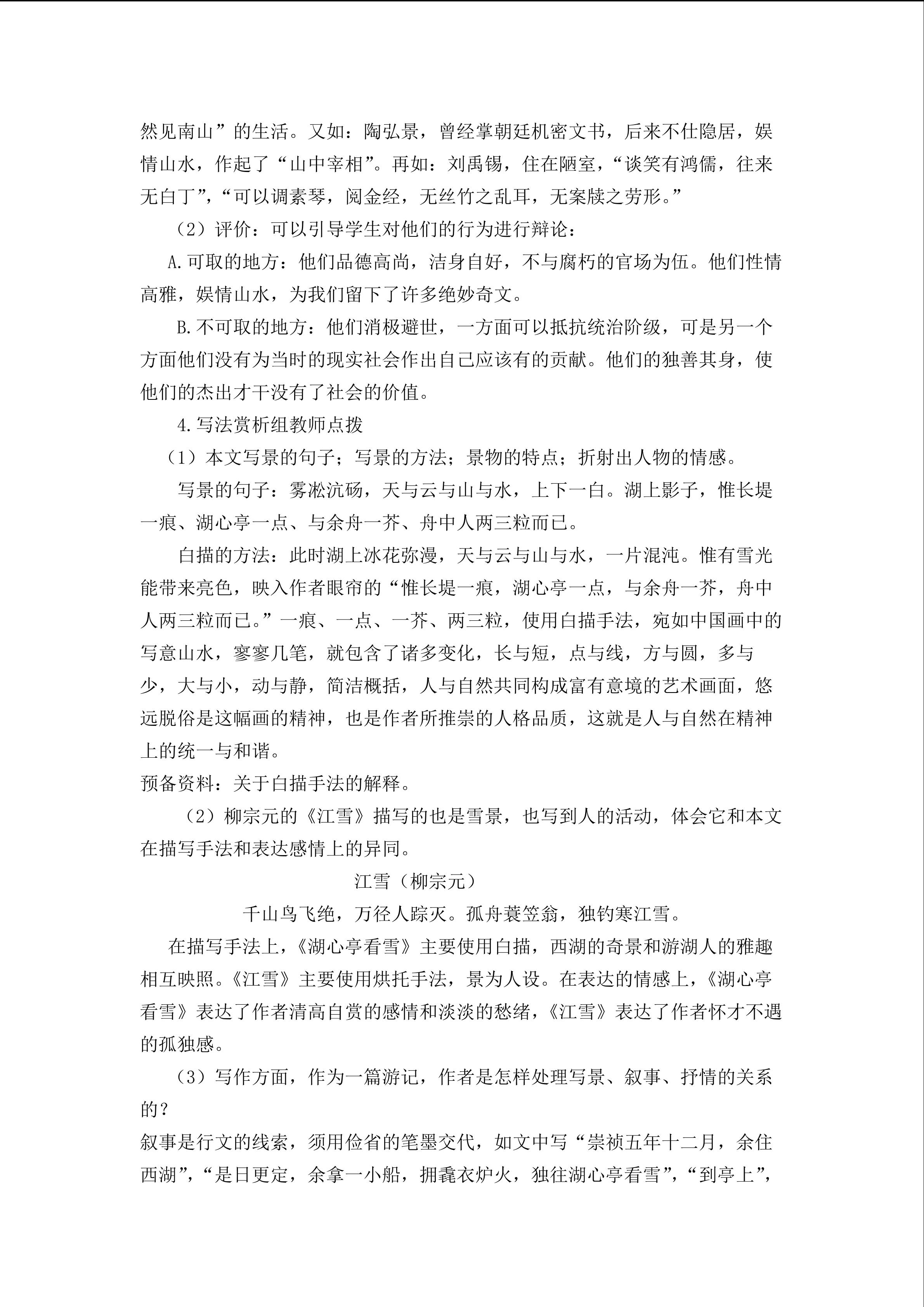 然见南山”的生活。又如：陶弘景，曾经掌朝廷机密文书，后来不仕隐居，娱情山水，作起了“山中宰相”。再如：刘禹锡，住在陋室，“谈笑有鸿儒，往来无白丁”，“可以调素琴，阅金经，无丝竹之乱耳，无案牍之劳形。”

（2）评价：可以引导学生对他们的行为进行辩论：

A.可取的地方：他们品德高尚，洁身自好，不与腐朽的官场为伍。他们性情高雅，娱情山水，为我们留下了许多绝妙奇文。

B.不可取的地方：他们消极避世，一方面可以抵抗统治阶级，可是另一个方面他们没有为当时的现实社会作出自己应该有的贡献。他们的独善其身，使他们的杰出才干没有了社会的价值。

4.写法赏析组教师点拨

（1）本文写景的句子；写景的方法；景物的特点；折射出人物的情感。

写景的句子：雾凇沆砀，天与云与山与水，上下一白。湖上影子，惟长堤一痕、湖心亭一点、与余舟一芥、舟中人两三粒而已。

白描的方法：此时湖上冰花弥漫，天与云与山与水，一片混沌。惟有雪光能带来亮色，映入作者眼帘的“惟长堤一痕，湖心亭一点，与余舟一芥，舟中人两三粒而已。”一痕、一点、一芥、两三粒，使用白描手法，宛如中国画中的写意山水，寥寥几笔，就包含了诸多变化，长与短，点与线，方与圆，多与少，大与小，动与静，简洁概括，人与自然共同构成富有意境的艺术画面，悠远脱俗是这幅画的精神，也是作者所推崇的人格品质，这就是人与自然在精神上的统一与和谐。
预备资料：关于白描手法的解释。

（2）柳宗元的《江雪》描写的也是雪景，也写到人的活动，体会它和本文在描写手法和表达感情上的异同。

江雪（柳宗元）

千山鸟飞绝，万径人踪灭。孤舟蓑笠翁，独钓寒江雪。

在描写手法上，《湖心亭看雪》主要使用白描，西湖的奇景和游湖人的雅趣相互映照。《江雪》主要使用烘托手法，景为人设。在表达的情感上，《湖心亭看雪》表达了作者清高自赏的感情和淡淡的愁绪，《江雪》表达了作者怀才不遇的孤独感。

（3）写作方面，作为一篇游记，作者是怎样处理写景、叙事、抒情的关系的？
叙事是行文的线索，须用俭省的笔墨交代，如文中写“崇祯五年十二月，余住西湖”，“是日更定，余拿一小船，拥毳衣炉火，独往湖心亭看雪”，“到亭上”，